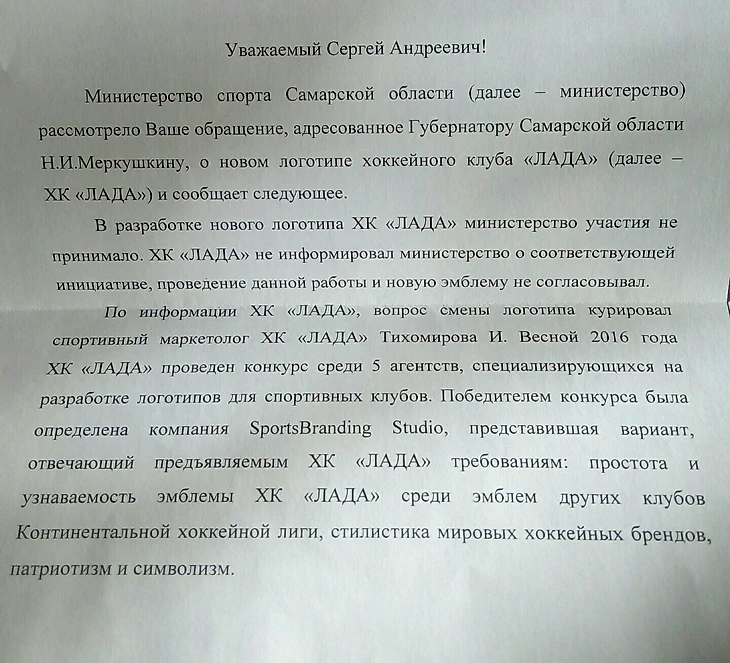 Уважаемый Сергей Андреевич!

Министерство спорта Самарской области (далее – министерство) рассмотрело Ваше обращение, адресованное Губернатору Самарской области Н.И.Меркушкину, о новом логотипе хоккейного клуба «ЛАДА» (далее – ХК «ЛАДА») и сообщает следующее.

В разработке нового логотипа ХК «ЛАДА» министерство участия не принимало. ХК «ЛАДА» не информировал министерство о соответствующей инициативе, проведение данной работы и новую эмблему не согласовывал.

По информации ХК «ЛАДА», вопрос смены логотипа курировал спортивный маркетолог ХК «ЛАДА» Тихомирова И. Весной 2016 года ХК «ЛАДА» проведен конкурс среди 5 агентств, специализирующихся на разработке логотипов для спортивных клубов. Победителем конкурса была определена компания SportsBranding Studio, представившая вариант, отвечающий предъявляемым ХК «ЛАДА» требованиям: простота и узнаваемость эмблемы ХК «ЛАДА» среди эмблем других клубов Континентальной хоккейной лиги, стилистика мировых хоккейных брендов, патриотизм и символизм.